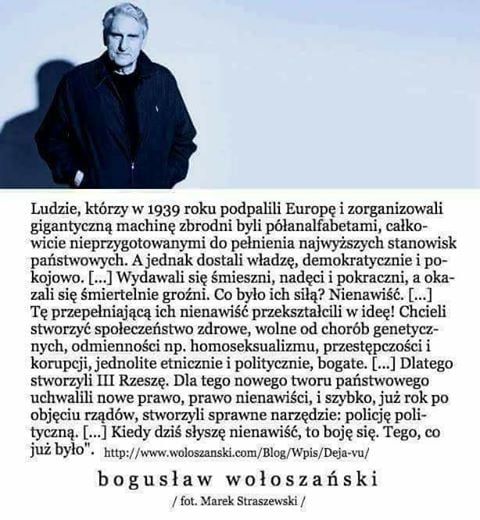 Ludzie, którzy w 1939 roku podpalili Europę i zorganizowali gigantyczną machinę zbrodni byli półanalfabetami, całkowicie nieprzygotowanymi do pełnienia najwyższych stanowisk państwowych. A jednak dostali władzę, demokratycznie i pokojowo. [...] Wydawali się śmieszni, nadęci i pokraczni, a okazali się śmiertelnie groźni. Co było ich siłą? Nienawiść. [...] Tę przepełniającą ich nienawiść przekształcili w ideę! Chcieli stworzyć społeczeństwo zdrowe, wolne od chorób genetycznych, odmienności np. homoseksualizmu, przestępczości i korupcji, jednolite etnicznie i politycznie, bogate. [...] Dlatego stworzyli III Rzeszę. Dla tego nowego tworu państwowego uchwalili nowe prawo, prawo nienawiści, i szybko, już rok po objęciu rządów, stworzyli sprawne narzędzie: policję polityczną. [...] Kiedy dziś słyszę nienawiść, to boję się. Tego, co już było". http://www.woloszanski.com/Blog/Wpis/Deja-vu/

bogusław wołoszański

/ fot. Marek Straszewski /